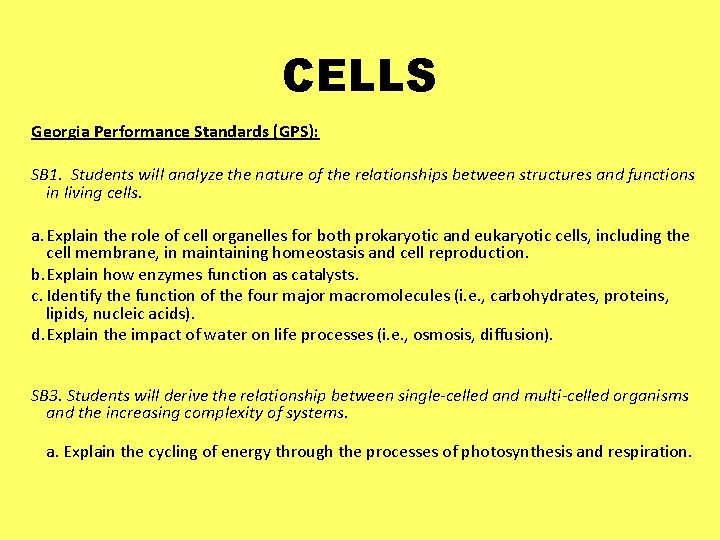 CELLS

Georgia Performance Standards (GPS):

SB1. Students will analyze the nature of the relationships between structures and functions in living cells.

a. Explain the role of cell organelles for both prokaryotic and eukaryotic cells, including the cell membrane, in maintaining homeostasis and cell reproduction.
b. Explain how enzymes function as catalysts.
c. Identify the function of the four major macromolecules (i.e., carbohydrates, proteins, lipids, nucleic acids).
d. Explain the impact of water on life processes (i.e., osmosis, diffusion).

SB3. Students will derive the relationship between single-celled and multi-celled organisms and the increasing complexity of systems.

a. Explain the cycling of energy through the processes of photosynthesis and respiration.